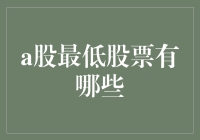 a股最低股票有哪些